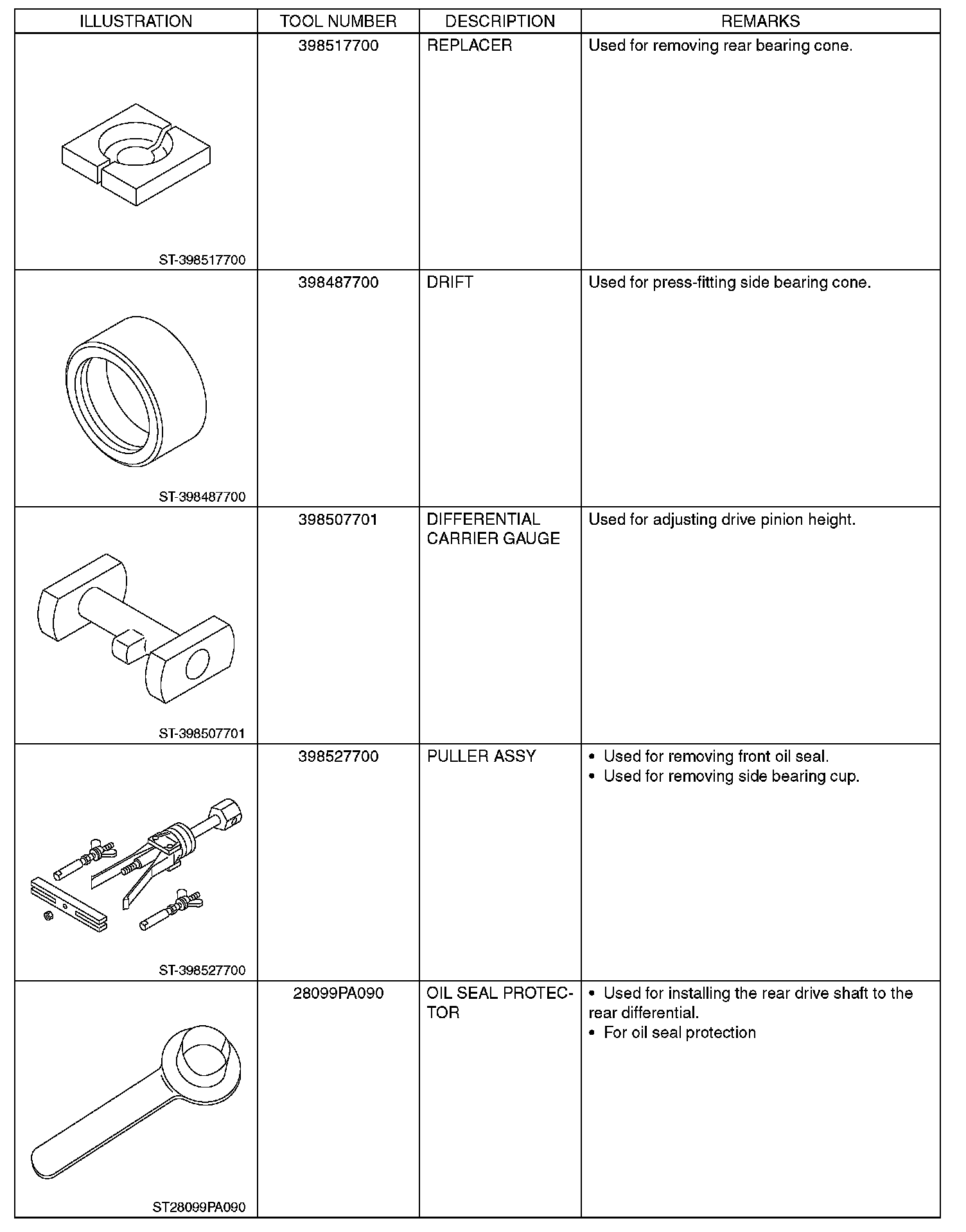 | ILLUSTRATION | TOOL NUMBER | DESCRIPTION | REMARKS |
|---|---|---|---|
| ST-398517700 | 398517700 | REPLACER | Used for removing rear bearing cone. |
| ST-398487700 | 398487700 | DRIFT | Used for press-fitting side bearing cone. |
| ST-398507701 | 398507701 | DIFFERENTIAL CARRIER GAUGE | Used for adjusting drive pinion height. |
| ST-398527700 | 398527700 | PULLER ASSY | • Used for removing front oil seal. • Used for removing side bearing cup. |
| ST28099PA090 | 28099PA090 | OIL SEAL PROTECTOR | • Used for installing the rear drive shaft to the rear differential. • For oil seal protection |